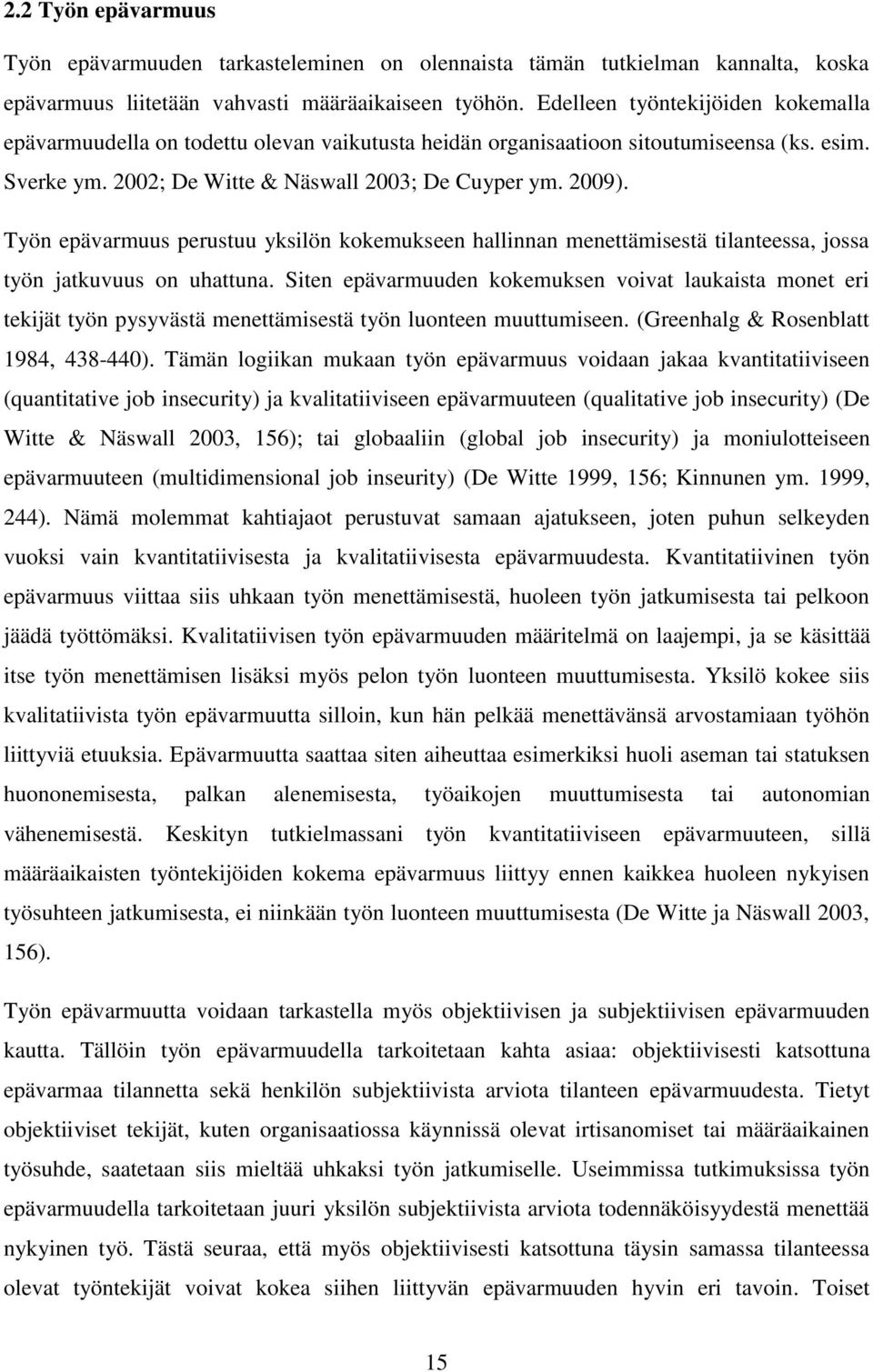 2.2 Työn epävarmuus

Työn epävarmuuden tarkasteleminen on olennaista tämän tutkielman kannalta, koska epävarmuus liitetään vahvasti määräaikaiseen työhön. Edelleen työntekijöiden kokemalla epävarmuudella on todettu olevan vaikutusta heidän organisaatioon sitoutumiseensa (ks. esim. Sverke ym. 2002; De Witte & Näswall 2003; De Cuyper ym. 2009).

Työn epävarmuus perustuu yksilön kokemukseen hallinnan menettämisestä tilanteessa, jossa työn jatkuvuus on uhattuna. Siten epävarmuuden kokemuksen voivat laukaista monet eri tekijät työn pysyvästä menettämisestä työn luonteen muuttumiseen. (Greenhalg & Rosenblatt 1984, 438-440). Tämän logiikan mukaan työn epävarmuus voidaan jakaa kvantitatiiviseen (quantitative job insecurity) ja kvalitatiiviseen epävarmuuteen (qualitative job insecurity) (De Witte & Näswall 2003, 156); tai globaaliin (global job insecurity) ja moniulotteiseen epävarmuuteen (multidimensional job inseurity) (De Witte 1999, 156; Kinnunen ym. 1999, 244). Nämä molemmat kahtiajaot perustuvat samaan ajatukseen, joten puhun selkeyden vuoksi vain kvantitatiivisesta ja kvalitatiivisesta epävarmuudesta. Kvantitatiivinen työn epävarmuus viittaa siis uhkaan työn menettämisestä, huoleen työn jatkumisesta tai pelkoon jäädä työttömäksi. Kvalitatiivisen työn epävarmuuden määritelmä on laajempi, ja se käsittää itse työn menettämisen lisäksi myös pelon työn luonteen muuttumisesta. Yksilö kokee siis kvalitatiivista työn epävarmuutta silloin, kun hän pelkää menettävänsä arvostamiaan työhön liittyviä etuuksia. Epävarmuutta saattaa siten aiheuttaa esimerkiksi huoli aseman tai statuksen huononemisesta, palkan alenemisesta, työaikojen muuttumisesta tai autonomian vähenemisestä. Keskityn tutkielmassani työn kvantitatiiviseen epävarmuuteen, sillä määräaikaisten työntekijöiden kokema epävarmuus liittyy ennen kaikkea huoleen nykyisen työsuhteen jatkumisesta, ei niinkään työn luonteen muuttumisesta (De Witte ja Näswall 2003, 156).

Työn epävarmuutta voidaan tarkastella myös objektiivisen ja subjektiivisen epävarmuuden kautta. Tällöin työn epävarmuudella tarkoitetaan kahta asiaa: objektiivisesti katsottuna epävarmaa tilannetta sekä henkilön subjektiivista arviota tilanteen epävarmuudesta. Tietyt objektiiviset tekijät, kuten organisaatiossa käynnissä olevat irtisanomiset tai määräaikainen työsuhde, saatetaan siis mieltää uhkaksi työn jatkumiselle. Useimmissa tutkimuksissa työn epävarmuudella tarkoitetaan juuri yksilön subjektiivista arviota todennäköisyydestä menettää nykyinen työ. Tästä seuraa, että myös objektiivisesti katsottuna täysin samassa tilanteessa olevat työntekijät voivat kokea siihen liittyvän epävarmuuden hyvin eri tavoin. Toiset

15